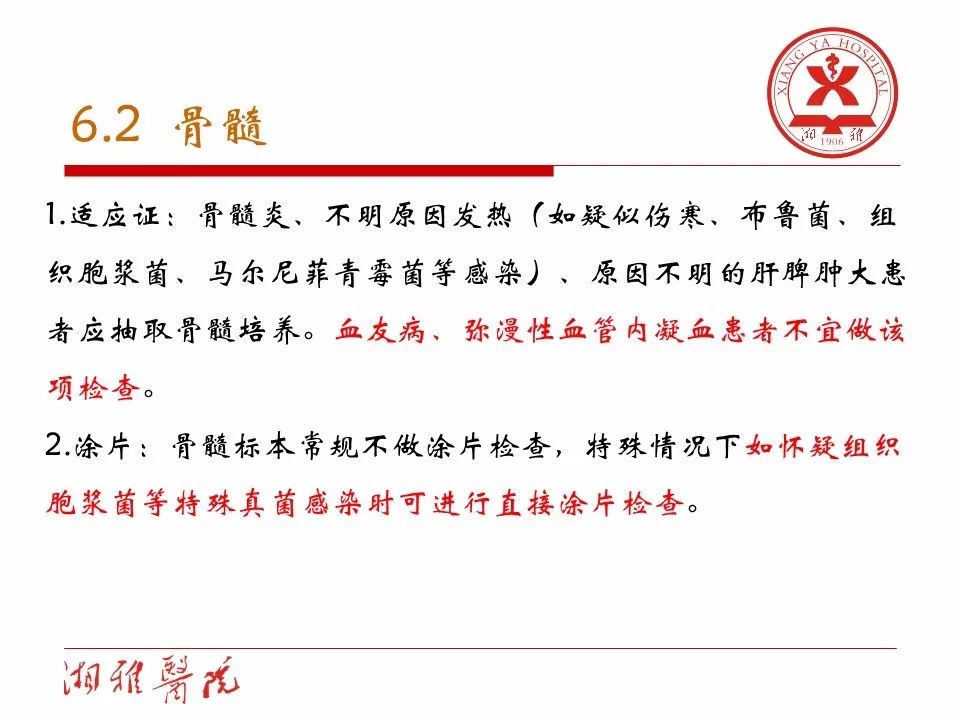 XIANG YA HOSPITAL
湘雅
1906

6.2 骨髓

1.适应证：骨髓炎、不明原因发热（如疑似伤寒、布鲁菌、组织胞浆菌、马尔尼菲青霉菌等感染）、原因不明的肝脾肿大患者应抽取骨髓培养。血友病、弥漫性血管内凝血患者不宜做该项检查。

2.涂片：骨髓标本常规不做涂片检查，特殊情况下如怀疑组织胞浆菌等特殊真菌感染时可进行直接涂片检查。

湘雅醫院